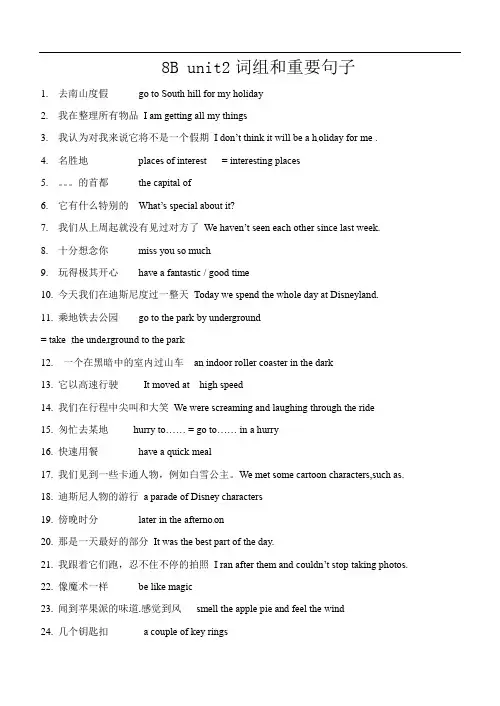 8B unit2 词组和重要句子

1. 去南山度假 go to South hill for my holiday

2. 我在整理所有物品 I am getting all my things

3. 我认为对我来说它将不是一个假期 I don't think it will be a holiday for me .

4. 名胜地 places of interest = interesting places

5. 。。。的首都 the capital of

6. 它有什么特别的 What's special about it?

7. 我们从上周起就没有见过对方了 We haven't seen each other since last week.

8. 十分想念你 miss you so much

9. 玩得极其开心 have a fantastic / good time

10. 今天我们在迪斯尼度过一整天 Today we spend the whole day at Disneyland.

11. 乘地铁去公园 go to the park by underground

= take the underground to the park

12. 一个在黑暗中的室内过山车 an indoor roller coaster in the dark

13. 它以高速行驶 It moved at high speed

14. 我们在行程中尖叫和大笑 We were screaming and laughing through the ride

15. 匆忙去某地 hurry to…… = go to…… in a hurry

16. 快速用餐 have a quick meal

17. 我们见到一些卡通人物，例如白雪公主。We met some cartoon characters,such as.

18. 迪斯尼人物的游行 a parade of Disney characters

19. 傍晚时分 later in the afternoon

20. 那是一天最好的部分 It was the best part of the day.

21. 我跟着它们跑，忍不住不停的拍照 I ran after them and couldn't stop taking photos.

22. 像魔术一样 be like magic

23. 闻到苹果派的味道.感觉到风 smell the apple pie and feel the wind

24. 几个钥匙扣 a couple of key rings